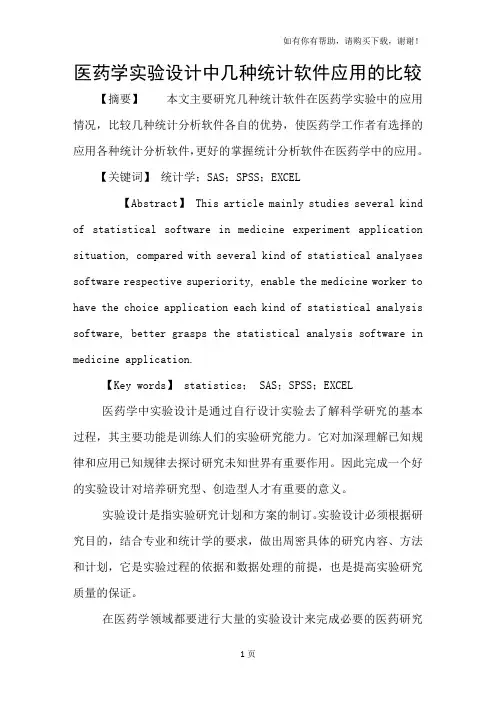 如有你有帮助，请购买下载，谢谢！

医药学实验设计中几种统计软件应用的比较

【摘要】 本文主要研究几种统计软件在医药学实验中的应用情况，比较几种统计分析软件各自的优势，使医药学工作者有选择的应用各种统计分析软件，更好的掌握统计分析软件在医药学中的应用。

【关键词】 统计学；SAS；SPSS；EXCEL

【Abstract】 This article mainly studies several kind of statistical software in medicine experiment application situation, compared with several kind of statistical analyses software respective superiority, enable the medicine worker to have the choice application each kind of statistical analysis software, better grasps the statistical analysis software in medicine application.

【Key words】 statistics; SAS；SPSS；EXCEL

医药学中实验设计是通过自行设计实验去了解科学研究的基本过程，其主要功能是训练人们的实验研究能力。它对加深理解已知规律和应用已知规律去探讨研究未知世界有重要作用。因此完成一个好的实验设计对培养研究型、创造型人才有重要的意义。

实验设计是指实验研究计划和方案的制订。实验设计必须根据研究目的，结合专业和统计学的要求，做出周密具体的研究内容、方法和计划，它是实验过程的依据和数据处理的前提，也是提高实验研究质量的保证。

在医药学领域都要进行大量的实验设计来完成必要的医药研究

1 页